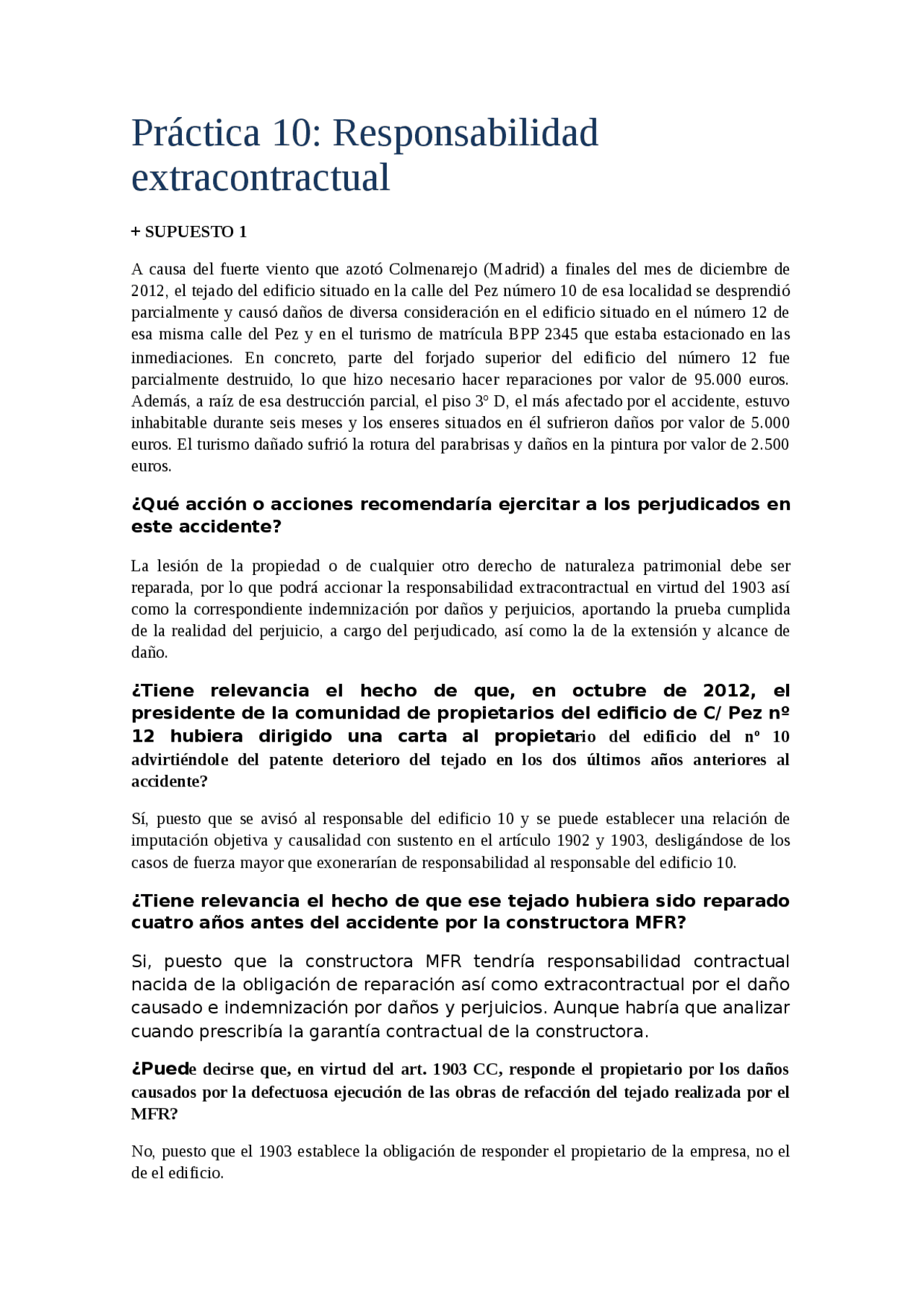 Práctica 10: Responsabilidad extracontractual

+ SUPUESTO 1

A causa del fuerte viento que azotó Colmenarejo (Madrid) a finales del mes de diciembre de 2012, el tejado del edificio situado en la calle del Pez número 10 de esa localidad se desprendió parcialmente y causó daños de diversa consideración en el edificio situado en el número 12 de esa misma calle del Pez y en el turismo de matrícula BPP 2345 que estaba estacionado en las inmediaciones. En concreto, parte del forjado superior del edificio del número 12 fue parcialmente destruido, lo que hizo necesario hacer reparaciones por valor de 95.000 euros. Además, a raíz de esa destrucción parcial, el piso 3º D, el más afectado por el accidente, estuvo inhabitable durante seis meses y los enseres situados en él sufrieron daños por valor de 5.000 euros. El turismo dañado sufrió la rotura del parabrisas y daños en la pintura por valor de 2.500 euros.

¿Qué acción o acciones recomendaría ejercitar a los perjudicados en este accidente?

La lesión de la propiedad o de cualquier otro derecho de naturaleza patrimonial debe ser reparada, por lo que podrá accionar la responsabilidad extracontractual en virtud del 1903 así como la correspondiente indemnización por daños y perjuicios, aportando la prueba cumplida de la realidad del perjuicio, a cargo del perjudicado, así como la de la extensión y alcance de daño.

¿Tiene relevancia el hecho de que, en octubre de 2012, el presidente de la comunidad de propietarios del edificio de C/ Pez nº 12 hubiera dirigido una carta al propietario del edificio del nº 10 advirtiéndole del patente deterioro del tejado en los dos últimos años anteriores al accidente?

Sí, puesto que se avisó al responsable del edificio 10 y se puede establecer una relación de imputación objetiva y causalidad con sustento en el artículo 1902 y 1903, desligándose de los casos de fuerza mayor que exonerarían de responsabilidad al responsable del edificio 10.

¿Tiene relevancia el hecho de que ese tejado hubiera sido reparado cuatro años antes del accidente por la constructora MFR?

Si, puesto que la constructora MFR tendría responsabilidad contractual nacida de la obligación de reparación así como extracontractual por el daño causado e indemnización por daños y perjuicios. Aunque habría que analizar cuando prescribía la garantía contractual de la constructora.

¿Puede decirse que, en virtud del art. 1903 CC, responde el propietario por los daños causados por la defectuosa ejecución de las obras de refacción del tejado realizada por el MFR?

No, puesto que el 1903 establece la obligación de responder el propietario de la empresa, no el de el edificio.